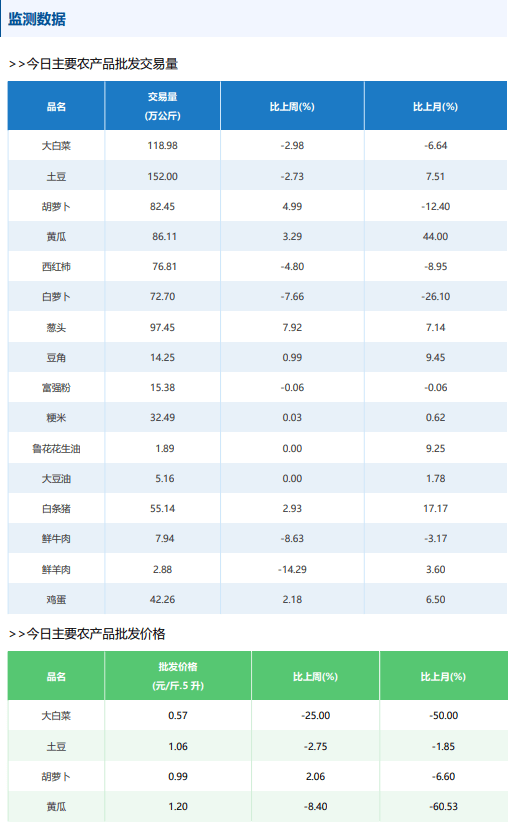 监测数据

>>今日主要农产品批发交易量

| 品名 | 交易量(万公斤) | 比上周(%) | 比上月(%) |
|---|---|---|---|
| 大白菜 | 118.98 | -2.98 | -6.64 |
| 土豆 | 152.00 | -2.73 | 7.51 |
| 胡萝卜 | 82.45 | 4.99 | -12.40 |
| 黄瓜 | 86.11 | 3.29 | 44.00 |
| 西红柿 | 76.81 | -4.80 | -8.95 |
| 白萝卜 | 72.70 | -7.66 | -26.10 |
| 葱头 | 97.45 | 7.92 | 7.14 |
| 豆角 | 14.25 | 0.99 | 9.45 |
| 富强粉 | 15.38 | -0.06 | -0.06 |
| 粳米 | 32.49 | 0.03 | 0.62 |
| 鲁花花生油 | 1.89 | 0.00 | 9.25 |
| 大豆油 | 5.16 | 0.00 | 1.78 |
| 白条猪 | 55.14 | 2.93 | 17.17 |
| 鲜牛肉 | 7.94 | -8.63 | -3.17 |
| 鲜羊肉 | 2.88 | -14.29 | 3.60 |
| 鸡蛋 | 42.26 | 2.18 | 6.50 |

>>今日主要农产品批发价格

| 品名 | 批发价格(元/斤.5升) | 比上周(%) | 比上月(%) |
|---|---|---|---|
| 大白菜 | 0.57 | -25.00 | -50.00 |
| 土豆 | 1.06 | -2.75 | -1.85 |
| 胡萝卜 | 0.99 | 2.06 | -6.60 |
| 黄瓜 | 1.20 | -8.40 | -60.53 |